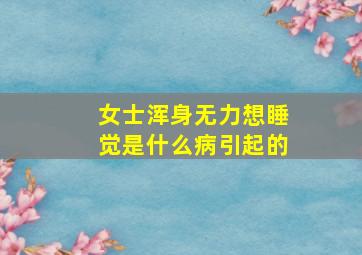 女士浑身无力想睡觉是什么病引起的